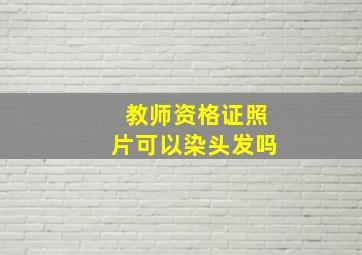 教师资格证照片可以染头发吗